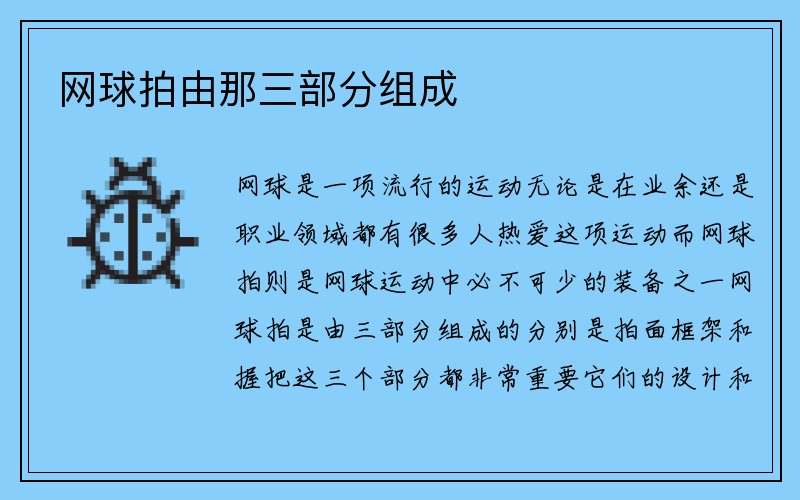 网球拍由那三部分组成

网球是一项流行的运动无论是在业余还是职业领域都有很多人热爱这项运动而网球拍则是网球运动中必不可少的装备之一网球拍是由三部分组成的分别是拍面框架和握把这三个部分都非常重要它们的设计和